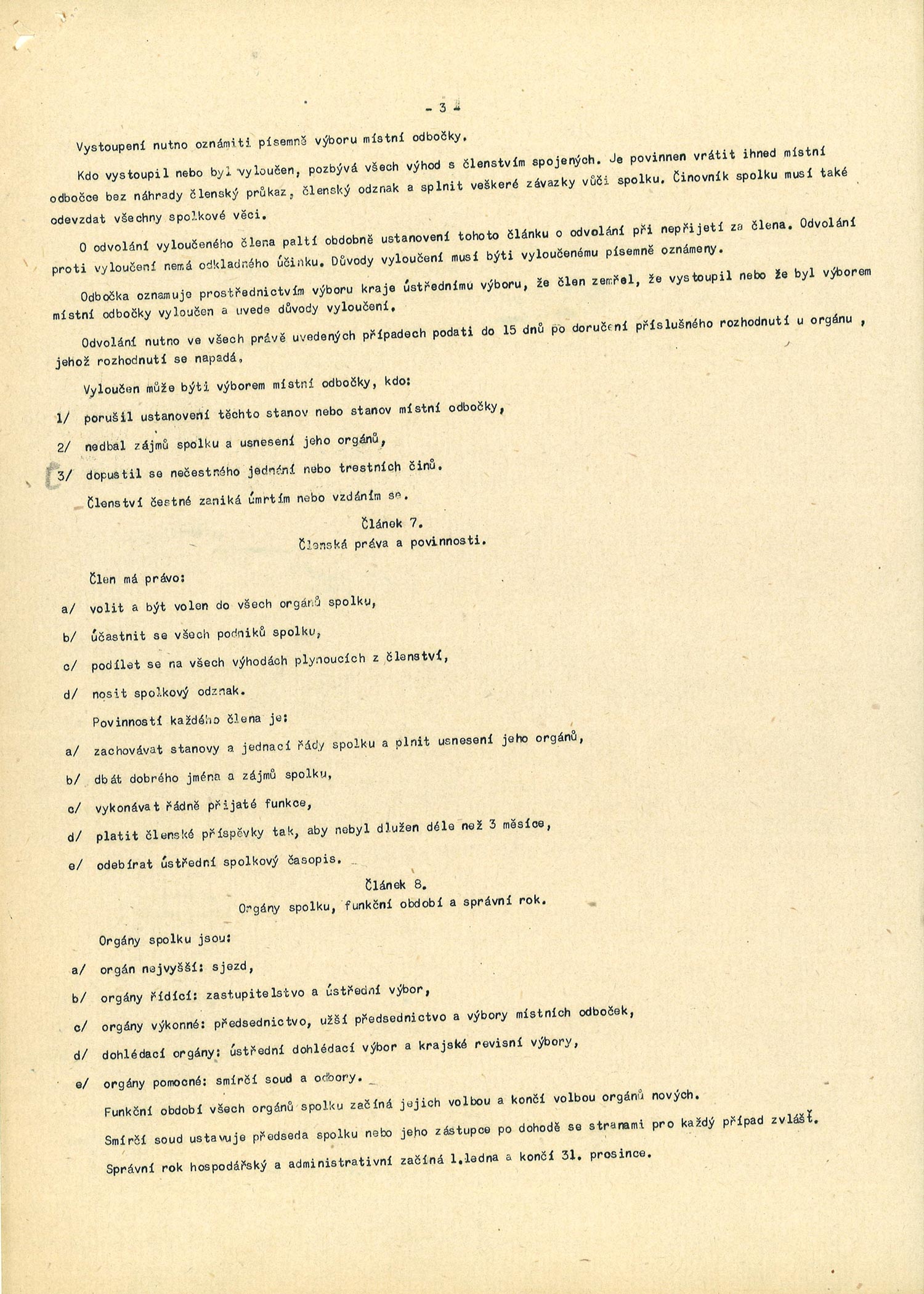 - 3 -

Vystoupení nutno oznámiti písemně výboru místní odbočky.

Kdo vystoupil nebo byl vyloučen, pozbývá všech výhod s členstvím spojených. Je povinnen vrátit ihned místní odbočce bez náhrady členský průkaz, členský odznak a splnit veškeré závazky vůči spolku. Činovník spolku musí také odevzdat všechny spolkové věci.

O odvolání vyloučeného člena paltí obdobně ustanovení tohoto článku o odvolání při nepřijetí za člena. Odvolání proti vyloučení nemá odkladného účinku. Důvody vyloučení musí býti vyloučenému písemně oznámeny.

Odbočka oznamuje prostřednictvím výboru kraje ústřednímu výboru, že člen zemřel, že vystoupil nebo že byl výborem místní odbočky vyloučen a uvede důvody vyloučení.

Odvolání nutno ve všech právě uvedených případech podati do 15 dnů po doručení příslušného rozhodnutí u orgánu , jehož rozhodnutí se napadá.

Vyloučen může býti výborem místní odbočky, kdo:

1/ porušil ustanovení těchto stanov nebo stanov místní odbočky,

2/ nedbal zájmů spolku a usnesení jeho orgánů,

3/ dopustil se nečestného jednání nebo trestních činů.

Členství čestné zaniká úmrtím nebo vzdáním se.

Článek 7.
Členská práva a povinnosti.

Člen má právo:

a/ volit a být volen do všech orgánů spolku,

b/ účastnit se všech podniků spolku,

c/ podílet se na všech výhodách plynoucích z členství,

d/ nosit spolkový odznak.

Povinností každého člena je:

a/ zachovávat stanovy a jednací řády spolku a plnit usnesení jeho orgánů,

b/ dbát dobrého jména a zájmů spolku,

c/ vykonávat řádně přijaté funkce,

d/ platit členské příspěvky tak, aby nebyl dlužen déle než 3 měsíce,

e/ odebírat ústřední spolkový časopis.

Článek 8.
Orgány spolku, funkční období a správní rok.

Orgány spolku jsou:

a/ orgán nejvyšší: sjezd,

b/ orgány řídící: zastupitelstvo a ústřední výbor,

c/ orgány výkonné: předsednictvo, užší předsednictvo a výbory místních odboček,

d/ dohlédací orgány: ústřední dohlédací výbor a krajské revisní výbory,

e/ orgány pomocné: smírčí soud a odbory.

Funkční období všech orgánů spolku začíná jejich volbou a končí volbou orgánů nových.

Smírčí soud ustavuje předseda spolku nebo jeho zástupce po dohodě se stranami pro každý případ zvlášť.

Správní rok hospodářský a administrativní začíná 1.ledna a končí 31. prosince.